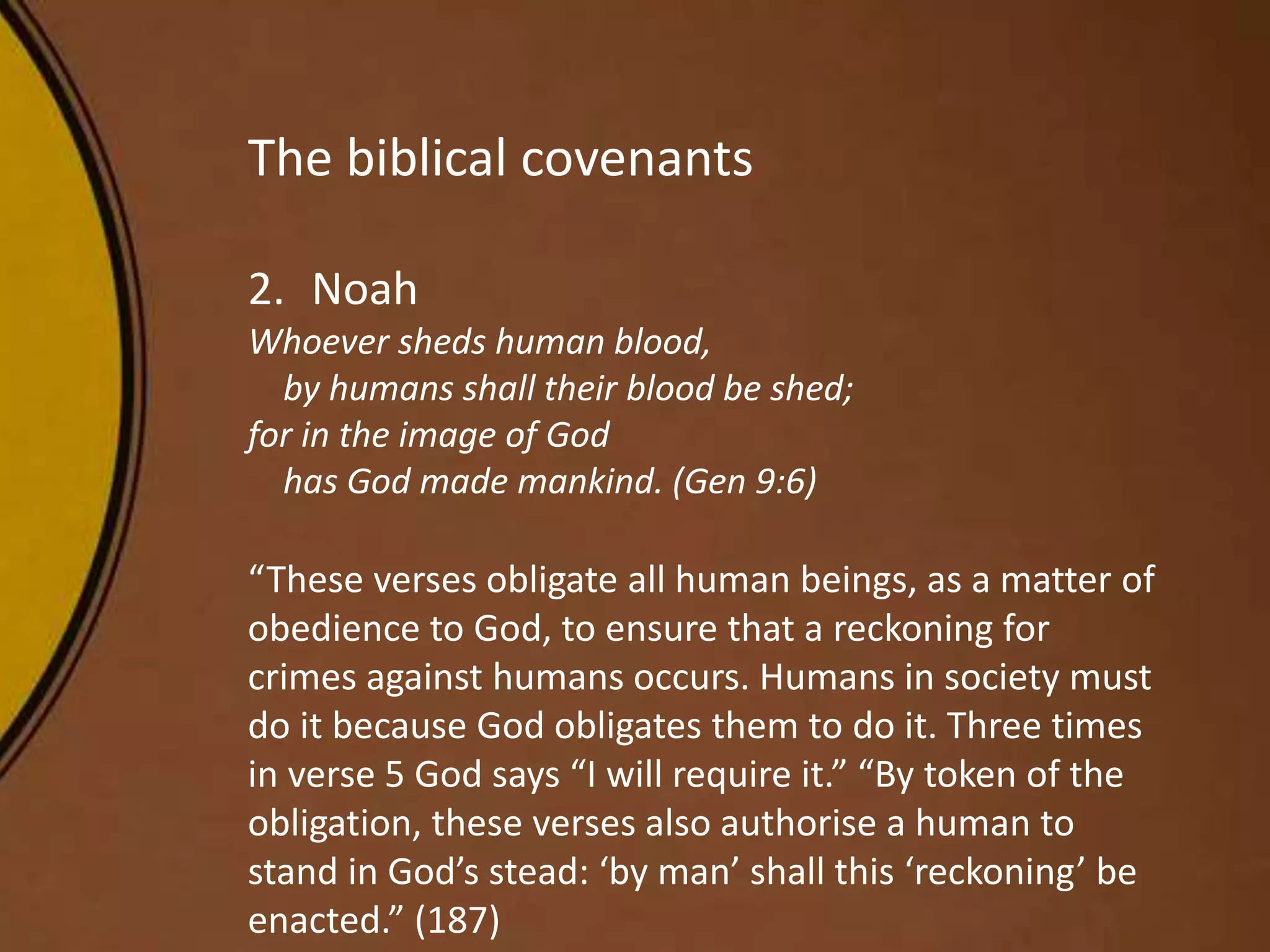 The biblical covenants

2. Noah

Whoever sheds human blood,
by humans shall their blood be shed;
for in the image of God
has God made mankind. (Gen 9:6)

“These verses obligate all human beings, as a matter of obedience to God, to ensure that a reckoning for crimes against humans occurs. Humans in society must do it because God obligates them to do it. Three times in verse 5 God says “I will require it.” “By token of the obligation, these verses also authorise a human to stand in God’s stead: ‘by man’ shall this ‘reckoning’ be enacted.” (187)